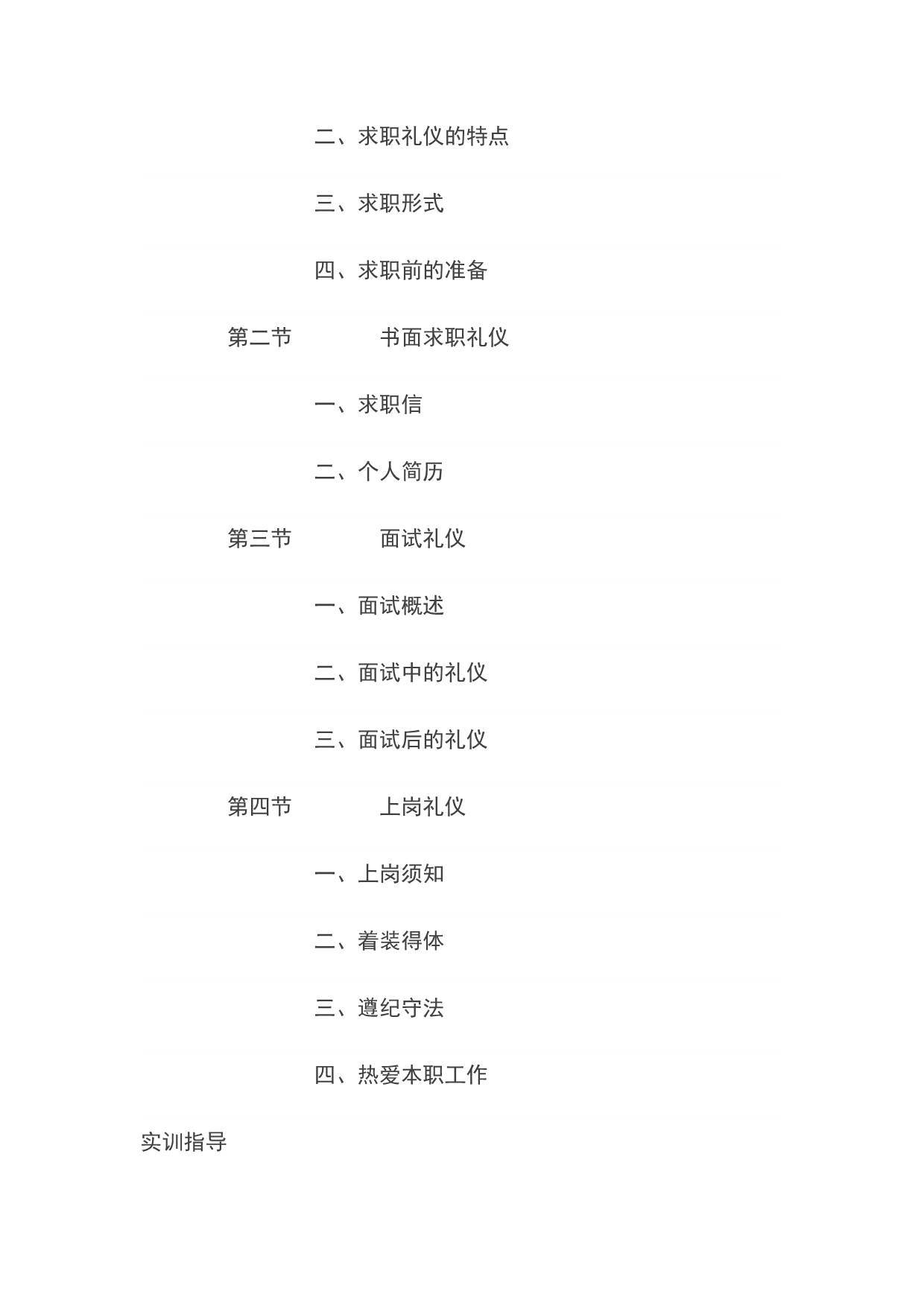 二、求职礼仪的特点

三、求职形式

四、求职前的准备

第二节 书面求职礼仪

一、求职信

二、个人简历

第三节 面试礼仪

一、面试概述

二、面试中的礼仪

三、面试后的礼仪

第四节 上岗礼仪

一、上岗须知

二、着装得体

三、遵纪守法

四、热爱本职工作

实训指导